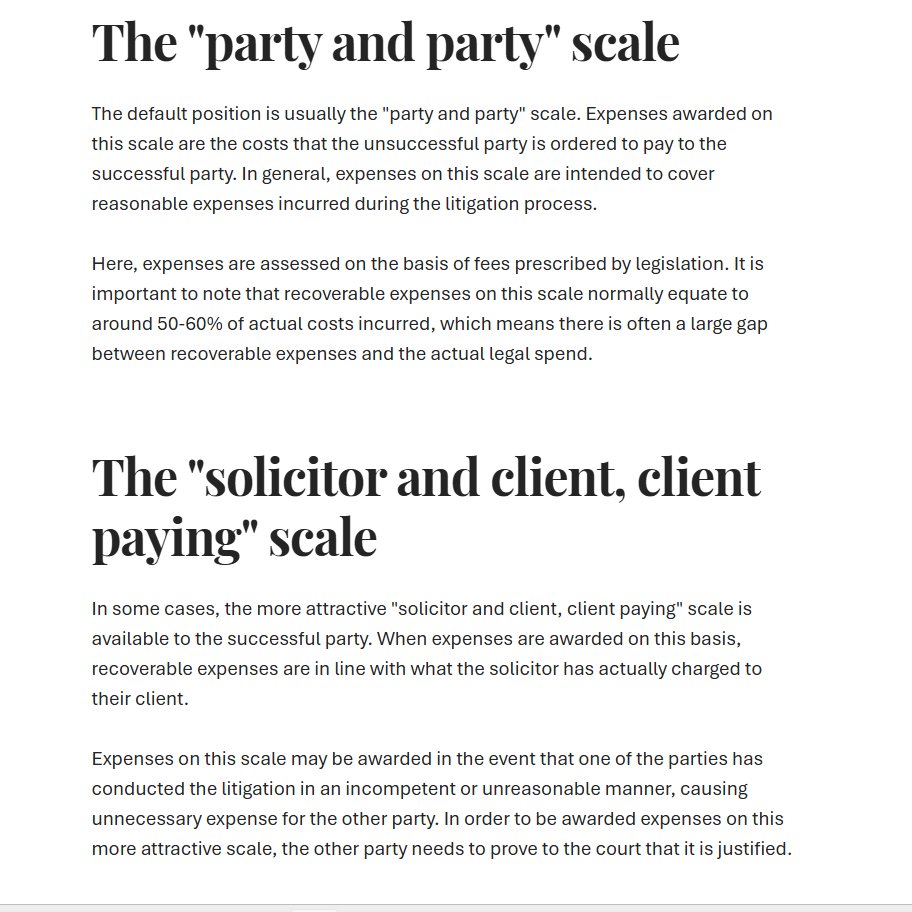 The "party and party" scale

The default position is usually the "party and party" scale. Expenses awarded on this scale are the costs that the unsuccessful party is ordered to pay to the successful party. In general, expenses on this scale are intended to cover reasonable expenses incurred during the litigation process.

Here, expenses are assessed on the basis of fees prescribed by legislation. It is important to note that recoverable expenses on this scale normally equate to around 50-60% of actual costs incurred, which means there is often a large gap between recoverable expenses and the actual legal spend.

The "solicitor and client, client paying" scale

In some cases, the more attractive "solicitor and client, client paying" scale is available to the successful party. When expenses are awarded on this basis, recoverable expenses are in line with what the solicitor has actually charged to their client.

Expenses on this scale may be awarded in the event that one of the parties has conducted the litigation in an incompetent or unreasonable manner, causing unnecessary expense for the other party. In order to be awarded expenses on this more attractive scale, the other party needs to prove to the court that it is justified.